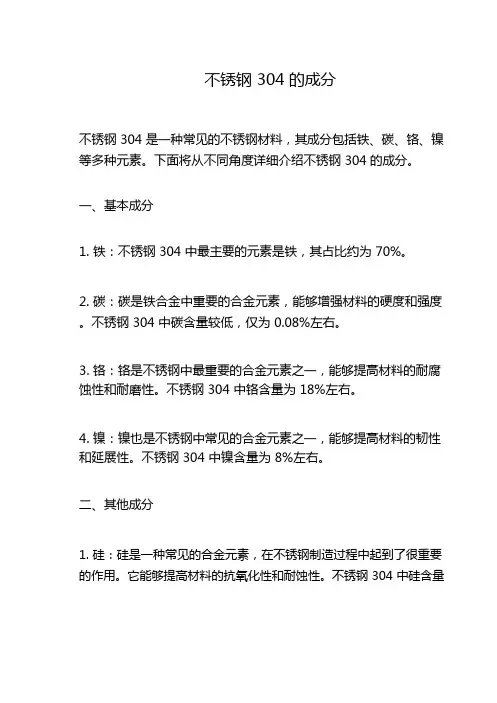 不锈钢 304 的成分

不锈钢 304 是一种常见的不锈钢材料，其成分包括铁、碳、铬、镍等多种元素。下面将从不同角度详细介绍不锈钢 304 的成分。

一、基本成分

1. 铁：不锈钢 304 中最主要的元素是铁，其占比约为 70%。

2. 碳：碳是铁合金中重要的合金元素，能够增强材料的硬度和强度。不锈钢 304 中碳含量较低，仅为 0.08%左右。

3. 铬：铬是不锈钢中最重要的合金元素之一，能够提高材料的耐腐蚀性和耐磨性。不锈钢 304 中铬含量为 18%左右。

4. 镍：镍也是不锈钢中常见的合金元素之一，能够提高材料的韧性和延展性。不锈钢 304 中镍含量为 8%左右。

二、其他成分

1. 硅：硅是一种常见的合金元素，在不锈钢制造过程中起到了很重要的作用。它能够提高材料的抗氧化性和耐蚀性。不锈钢 304 中硅含量